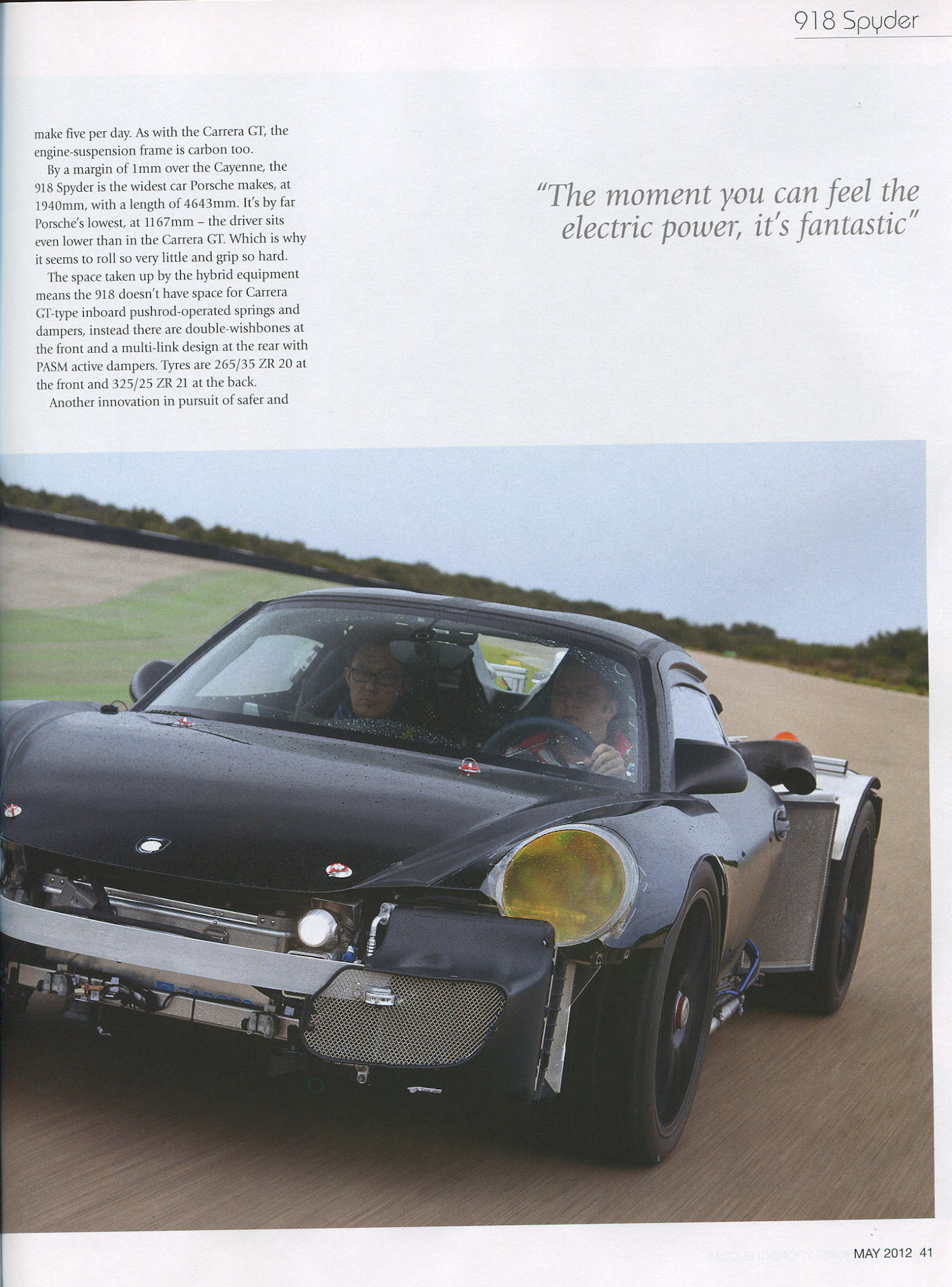 918 Spyder

make five per day. As with the Carrera GT, the engine-suspension frame is carbon too.

By a margin of 1mm over the Cayenne, the 918 Spyder is the widest car Porsche makes, at 1940mm, with a length of 4643mm. It's by far Porsche's lowest, at 1167mm – the driver sits even lower than in the Carrera GT. Which is why it seems to roll so very little and grip so hard.

The space taken up by the hybrid equipment means the 918 doesn't have space for Carrera GT-type inboard pushrod-operated springs and dampers, instead there are double-wishbones at the front and a multi-link design at the rear with PASM active dampers. Tyres are 265/35 ZR 20 at the front and 325/25 ZR 21 at the back.

Another innovation in pursuit of safer and

"The moment you can feel the electric power, it's fantastic"

MAY 2012 41